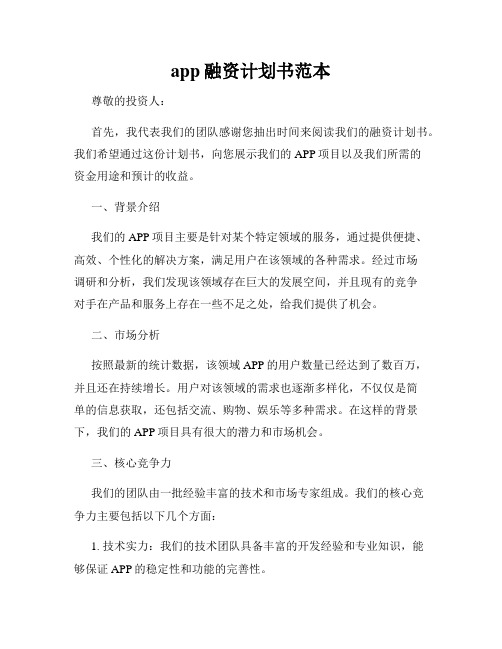 app 融资计划书范本

尊敬的投资人：

首先，我代表我们的团队感谢您抽出时间来阅读我们的融资计划书。我们希望通过这份计划书，向您展示我们的 APP 项目以及我们所需的资金用途和预计的收益。

一、背景介绍

我们的 APP 项目主要是针对某个特定领域的服务，通过提供便捷、高效、个性化的解决方案，满足用户在该领域的各种需求。经过市场调研和分析，我们发现该领域存在巨大的发展空间，并且现有的竞争对手在产品和服务上存在一些不足之处，给我们提供了机会。

二、市场分析

按照最新的统计数据，该领域 APP 的用户数量已经达到了数百万，并且还在持续增长。用户对该领域的需求也逐渐多样化，不仅仅是简单的信息获取，还包括交流、购物、娱乐等多种需求。在这样的背景下，我们的 APP 项目具有很大的潜力和市场机会。

三、核心竞争力

我们的团队由一批经验丰富的技术和市场专家组成。我们的核心竞争力主要包括以下几个方面：

1. 技术实力：我们的技术团队具备丰富的开发经验和专业知识，能够保证 APP 的稳定性和功能的完善性。